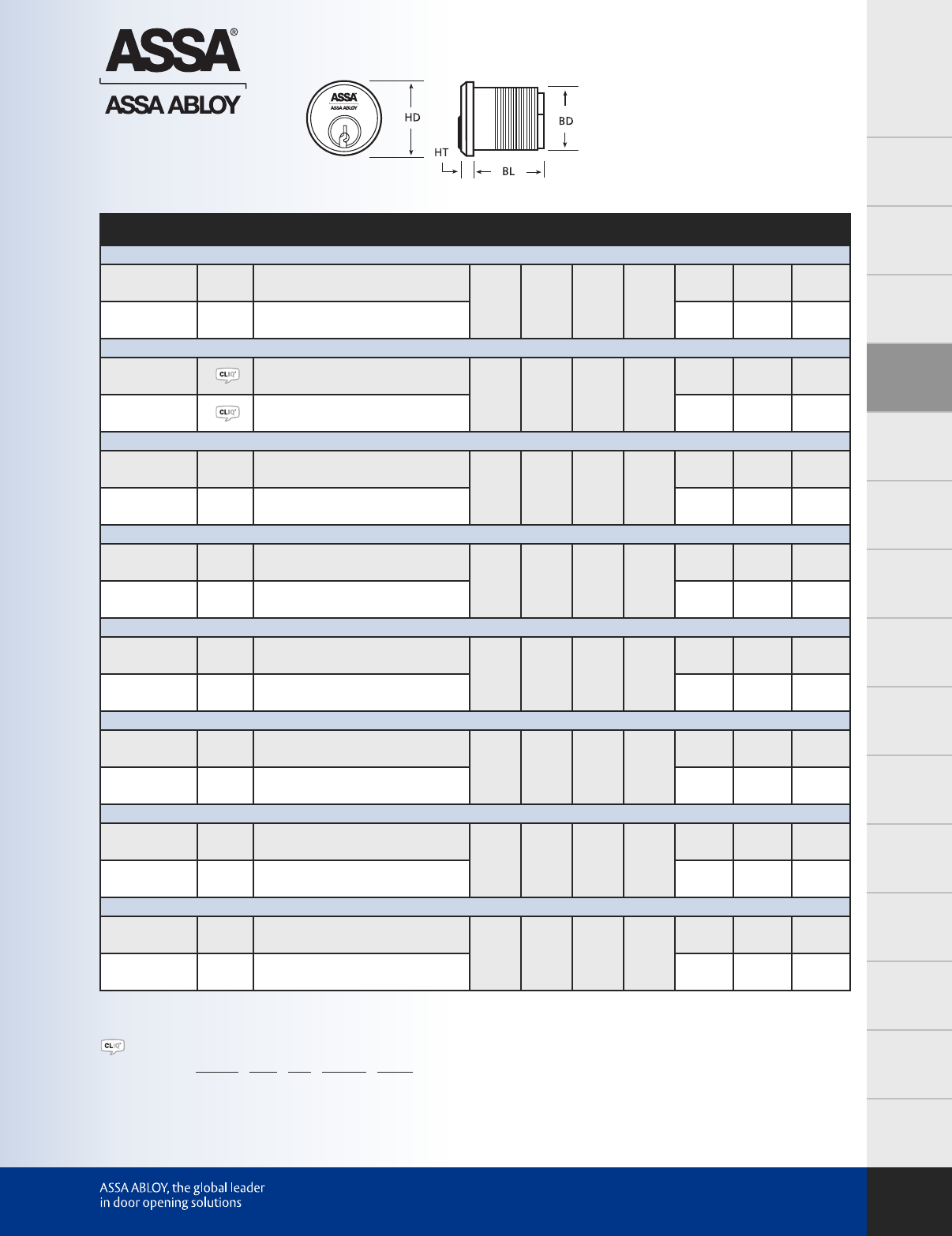 ASSA®

ASSA ABLOY

ASSA
ASSA ABLOY

HD

HT

BL

BD

CLIQ

CLIQ

CLIQ

ASSA ABLOY, the global leader
in door opening solutions